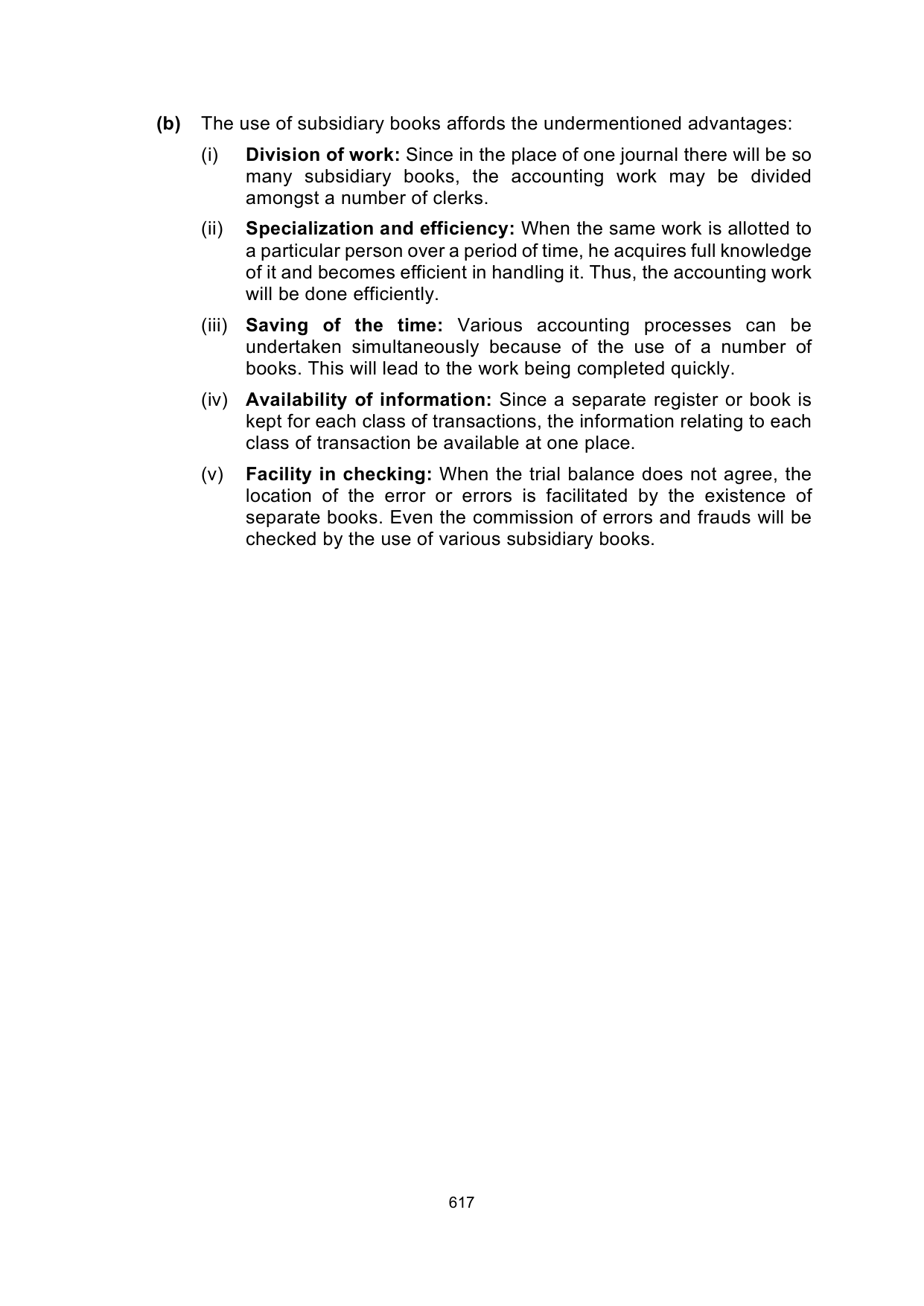 (b) The use of subsidiary books affords the undermentioned advantages:

(i) Division of work: Since in the place of one journal there will be so many subsidiary books, the accounting work may be divided amongst a number of clerks.

(ii) Specialization and efficiency: When the same work is allotted to a particular person over a period of time, he acquires full knowledge of it and becomes efficient in handling it. Thus, the accounting work will be done efficiently.

(iii) Saving of the time: Various accounting processes can be undertaken simultaneously because of the use of a number of books. This will lead to the work being completed quickly.

(iv) Availability of information: Since a separate register or book is kept for each class of transactions, the information relating to each class of transaction be available at one place.

(v) Facility in checking: When the trial balance does not agree, the location of the error or errors is facilitated by the existence of separate books. Even the commission of errors and frauds will be checked by the use of various subsidiary books.

617